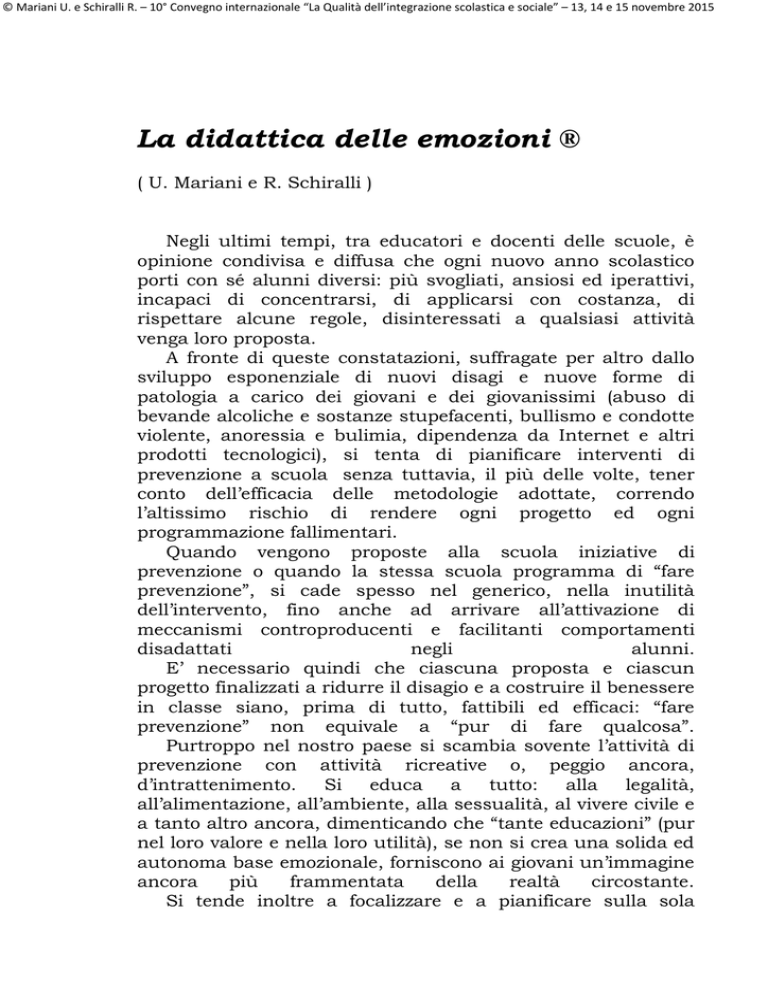 © Mariani U. e Schiralli R. – 10° Convegno internazionale "La Qualità dell'integrazione scolastica e sociale" – 13, 14 e 15 novembre 2015

La didattica delle emozioni ®

( U. Mariani e R. Schiralli )

Negli ultimi tempi, tra educatori e docenti delle scuole, è opinione condivisa e diffusa che ogni nuovo anno scolastico porti con sé alunni diversi: più svogliati, ansiosi ed iperattivi, incapaci di concentrarsi, di applicarsi con costanza, di rispettare alcune regole, disinteressati a qualsiasi attività venga loro proposta.

A fronte di queste constatazioni, suffragate per altro dallo sviluppo esponenziale di nuovi disagi e nuove forme di patologia a carico dei giovani e dei giovanissimi (abuso di bevande alcoliche e sostanze stupefacenti, bullismo e condotte violente, anoressia e bulimia, dipendenza da Internet e altri prodotti tecnologici), si tenta di pianificare interventi di prevenzione a scuola senza tuttavia, il più delle volte, tener conto dell'efficacia delle metodologie adottate, correndo l'altissimo rischio di rendere ogni progetto ed ogni programmazione fallimentari.

Quando vengono proposte alla scuola iniziative di prevenzione o quando la stessa scuola programma di "fare prevenzione", si cade spesso nel generico, nella inutilità dell'intervento, fino anche ad arrivare all'attivazione di meccanismi controproducenti e facilitanti comportamenti disadattati negli alunni.

E' necessario quindi che ciascuna proposta e ciascun progetto finalizzati a ridurre il disagio e a costruire il benessere in classe siano, prima di tutto, fattibili ed efficaci: "fare prevenzione" non equivale a "pur di fare qualcosa".

Purtroppo nel nostro paese si scambia sovente l'attività di prevenzione con attività ricreative o, peggio ancora, d'intrattenimento. Si educa a tutto: alla legalità, all'alimentazione, all'ambiente, alla sessualità, al vivere civile e a tanto altro ancora, dimenticando che "tante educazioni" (pur nel loro valore e nella loro utilità), se non si crea una solida ed autonoma base emozionale, forniscono ai giovani un'immagine ancora più frammentata della realtà circostante.

Si tende inoltre a focalizzare e a pianificare sulla sola